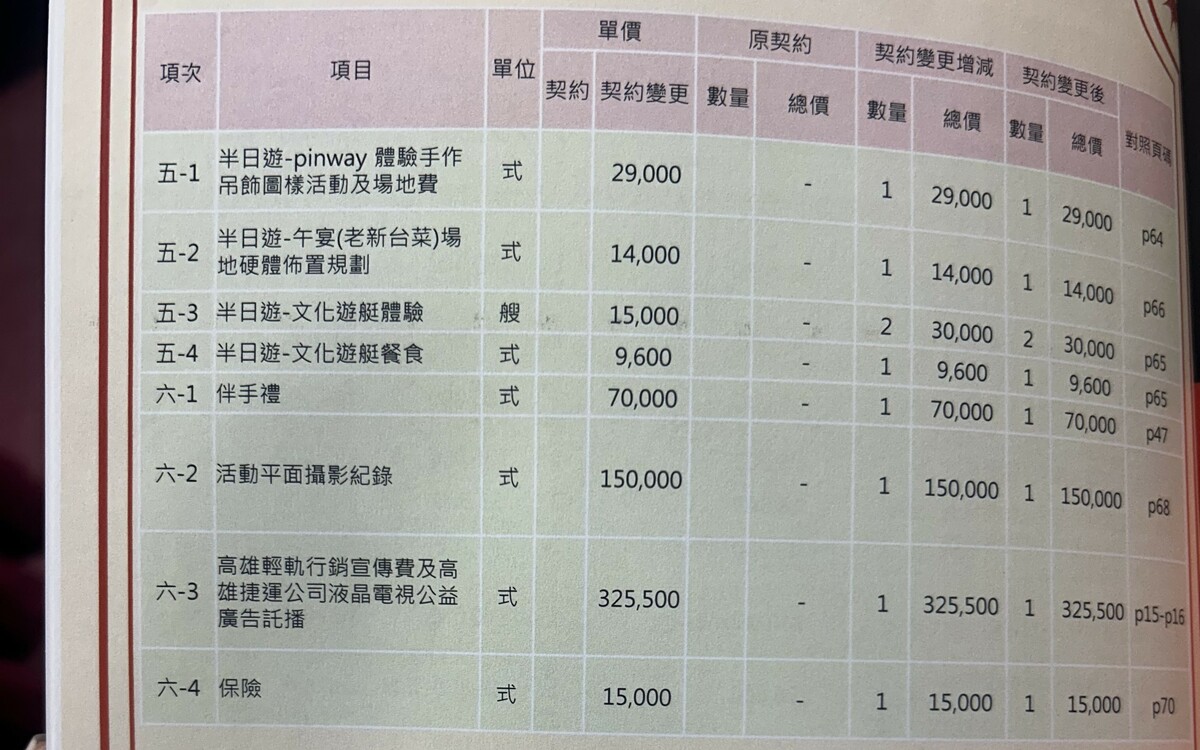 | 項次 | 項目 | 單位 | 單價 契約 | 單價 契約變更 | 原契約 數量 | 原契約 總價 | 契約變更增減 數量 | 契約變更增減 總價 | 契約變更後 數量 | 契約變更後 總價 | 對照頁碼 |
|---|---|---|---|---|---|---|---|---|---|---|---|
| 五-1 | 半日遊-pinway 體驗手作吊飾圖樣活動及場地費 | 式 | | 29,000 | | - | 1 | 29,000 | 1 | 29,000 | p64 |
| 五-2 | 半日遊-午宴(老新台菜)場地硬體佈置規劃 | 式 | | 14,000 | | - | 1 | 14,000 | 1 | 14,000 | p66 |
| 五-3 | 半日遊-文化遊艇體驗 | 艘 | | 15,000 | | - | 2 | 30,000 | 2 | 30,000 | p65 |
| 五-4 | 半日遊-文化遊艇餐食 | 式 | | 9,600 | | - | 1 | 9,600 | 1 | 9,600 | p65 |
| 六-1 | 伴手禮 | 式 | | 70,000 | | - | 1 | 70,000 | 1 | 70,000 | p47 |
| 六-2 | 活動平面攝影紀錄 | 式 | | 150,000 | | - | 1 | 150,000 | 1 | 150,000 | p68 |
| 六-3 | 高雄輕軌行銷宣傳費及高雄捷運公司液晶電視公益廣告託播 | 式 | | 325,500 | | - | 1 | 325,500 | 1 | 325,500 | p15-p16 |
| 六-4 | 保險 | 式 | | 15,000 | | - | 1 | 15,000 | 1 | 15,000 | p70 |